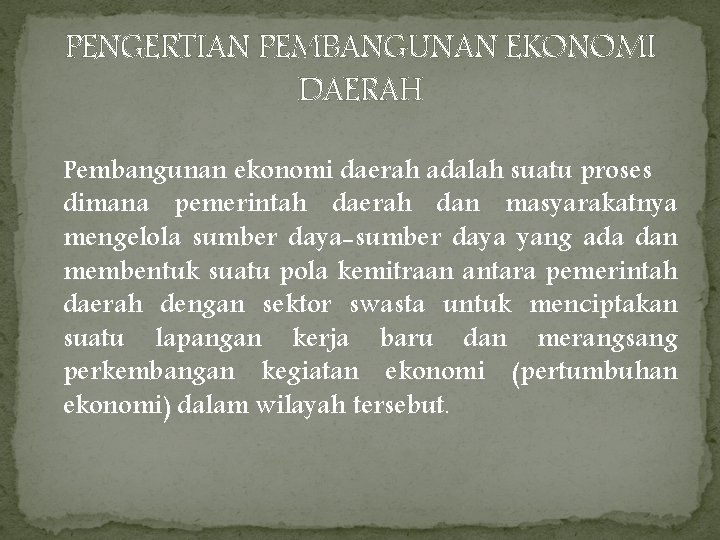 PENGERTIAN PEMBANGUNAN EKONOMI DAERAH

Pembangunan ekonomi daerah adalah suatu proses dimana pemerintah daerah dan masyarakatnya mengelola sumber daya-sumber daya yang ada dan membentuk suatu pola kemitraan antara pemerintah daerah dengan sektor swasta untuk menciptakan suatu lapangan kerja baru dan merangsang perkembangan kegiatan ekonomi (pertumbuhan ekonomi) dalam wilayah tersebut.